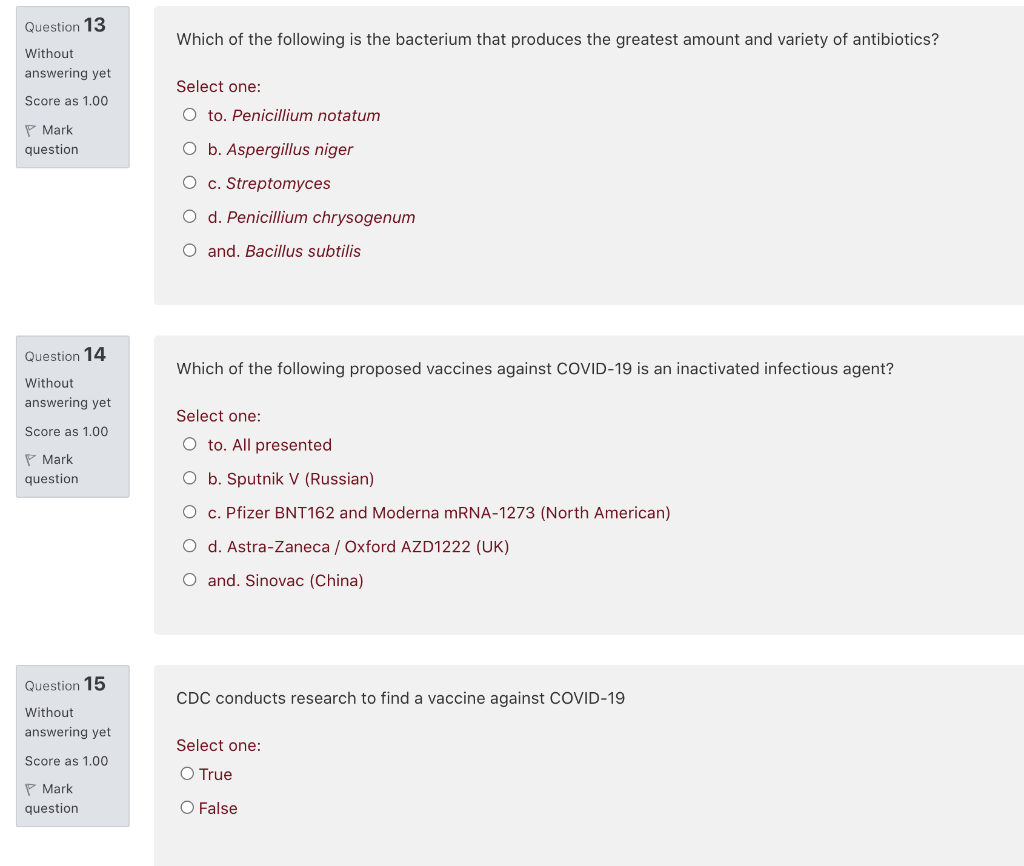 Question 13
Without answering yet
Score as 1.00
Mark question

Which of the following is the bacterium that produces the greatest amount and variety of antibiotics?

Select one:
to. Penicillium notatum
b. Aspergillus niger
c. Streptomyces
d. Penicillium chrysogenum
and. Bacillus subtilis

Question 14
Without answering yet
Score as 1.00
Mark question

Which of the following proposed vaccines against COVID-19 is an inactivated infectious agent?

Select one:
to. All presented
b. Sputnik V (Russian)
c. Pfizer BNT162 and Moderna mRNA-1273 (North American)
d. Astra-Zaneca / Oxford AZD1222 (UK)
and. Sinovac (China)

Question 15
Without answering yet
Score as 1.00
Mark question

CDC conducts research to find a vaccine against COVID-19

Select one:
True
False